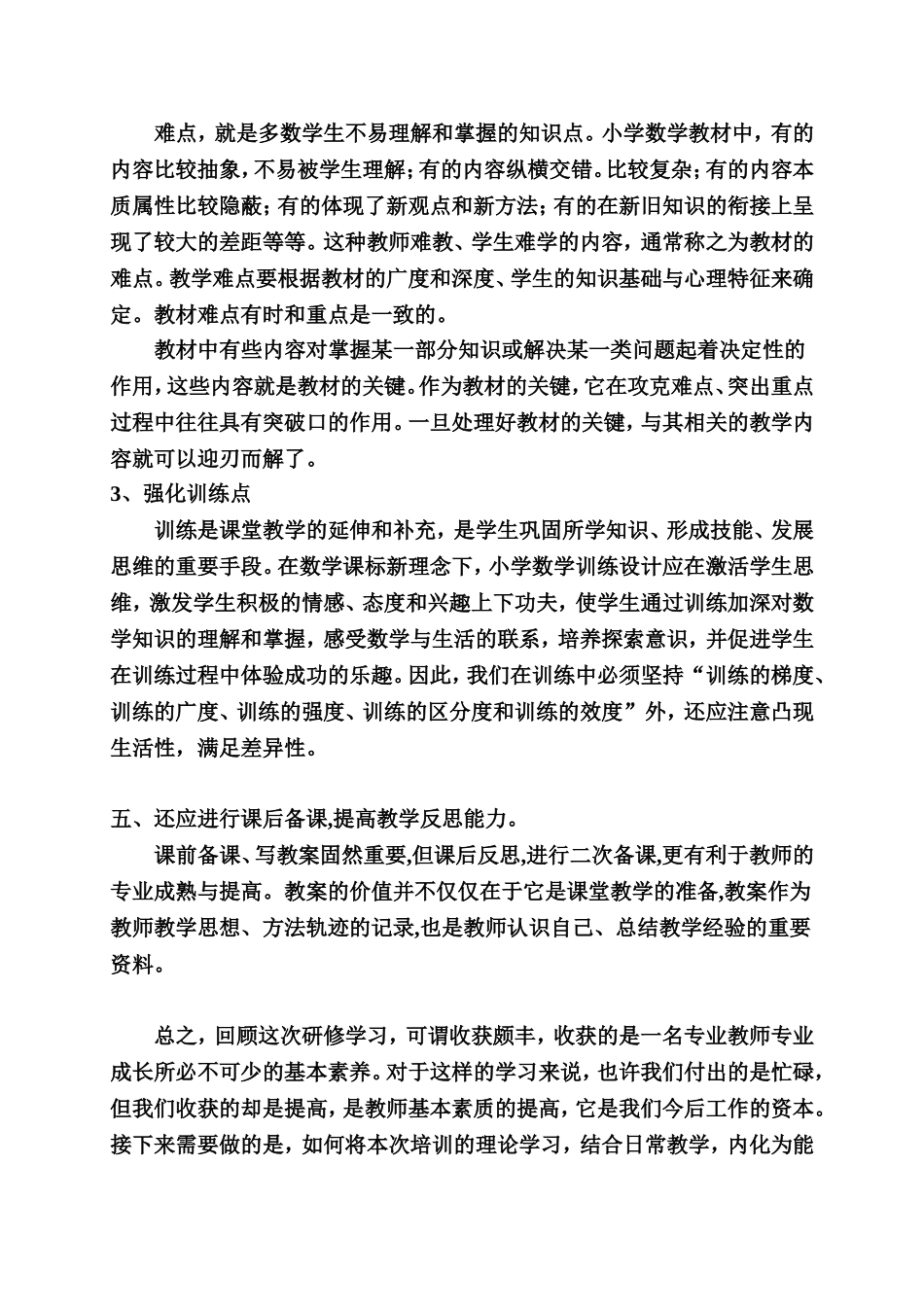 难点，就是多数学生不易理解和掌握的知识点。小学数学教材中，有的内容比较抽象，不易被学生理解；有的内容纵横交错。比较复杂；有的内容本质属性比较隐蔽；有的体现了新观点和新方法；有的在新旧知识的衔接上呈现了较大的差距等等。这种教师难教、学生难学的内容，通常称之为教材的难点。教学难点要根据教材的广度和深度、学生的知识基础与心理特征来确定。教材难点有时和重点是一致的。

教材中有些内容对掌握某一部分知识或解决某一类问题起着决定性的作用，这些内容就是教材的关键。作为教材的关键，它在攻克难点、突出重点过程中往往具有突破口的作用。一旦处理好教材的关键，与其相关的教学内容就可以迎刃而解了。

3、强化训练点

训练是课堂教学的延伸和补充，是学生巩固所学知识、形成技能、发展思维的重要手段。在数学课标新理念下，小学数学训练设计应在激活学生思维，激发学生积极的情感、态度和兴趣上下功夫，使学生通过训练加深对数学知识的理解和掌握，感受数学与生活的联系，培养探索意识，并促进学生在训练过程中体验成功的乐趣。因此，我们在训练中必须坚持“训练的梯度、训练的广度、训练的强度、训练的区分度和训练的效度”外，还应注意凸现生活性，满足差异性。

五、还应进行课后备课,提高教学反思能力。

课前备课、写教案固然重要,但课后反思,进行二次备课,更有利于教师的专业成熟与提高。教案的价值并不仅仅在于它是课堂教学的准备,教案作为教师教学思想、方法轨迹的记录,也是教师认识自己、总结教学经验的重要资料。

总之，回顾这次研修学习，可谓收获颇丰，收获的是一名专业教师专业成长所必不可少的基本素养。对于这样的学习来说，也许我们付出的是忙碌，但我们收获的却是提高，是教师基本素质的提高，它是我们今后工作的资本。接下来需要做的是，如何将本次培训的理论学习，结合日常教学，内化为能